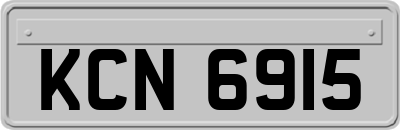 KCN 6915